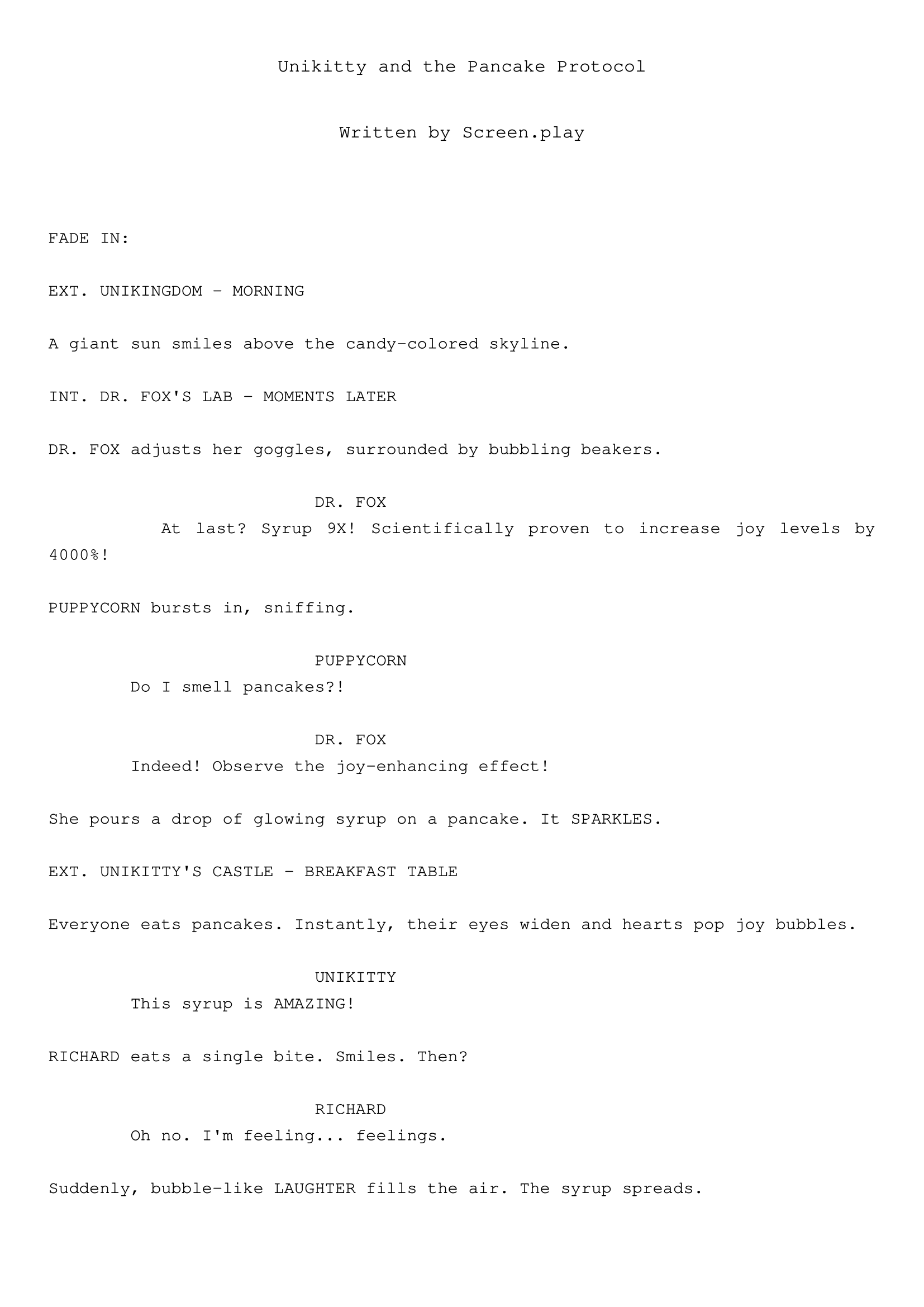 Unikitty and the Pancake Protocol

Written by Screen.play

FADE IN:

EXT. UNIKINGDOM - MORNING

A giant sun smiles above the candy-colored skyline.

INT. DR. FOX'S LAB - MOMENTS LATER

DR. FOX adjusts her goggles, surrounded by bubbling beakers.

DR. FOX
At last? Syrup 9X! Scientifically proven to increase joy levels by 4000%!

PUPPYCORN bursts in, sniffing.

PUPPYCORN
Do I smell pancakes?!

DR. FOX
Indeed! Observe the joy-enhancing effect!

She pours a drop of glowing syrup on a pancake. It SPARKLES.

EXT. UNIKITTY'S CASTLE - BREAKFAST TABLE

Everyone eats pancakes. Instantly, their eyes widen and hearts pop joy bubbles.

UNIKITTY
This syrup is AMAZING!

RICHARD eats a single bite. Smiles. Then?

RICHARD
Oh no. I'm feeling... feelings.

Suddenly, bubble-like LAUGHTER fills the air. The syrup spreads.